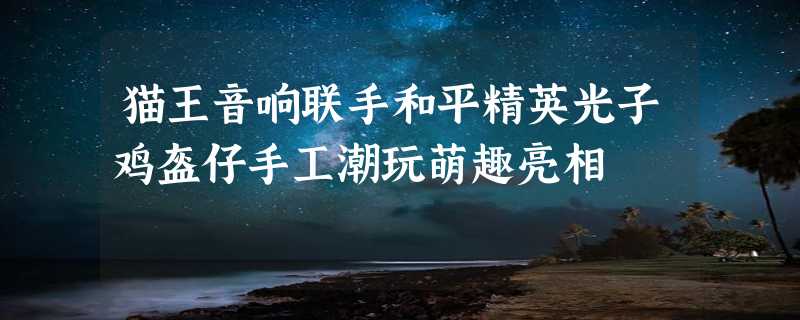 猫王音响联手和平精英光子鸡盔仔手工潮玩萌趣亮相